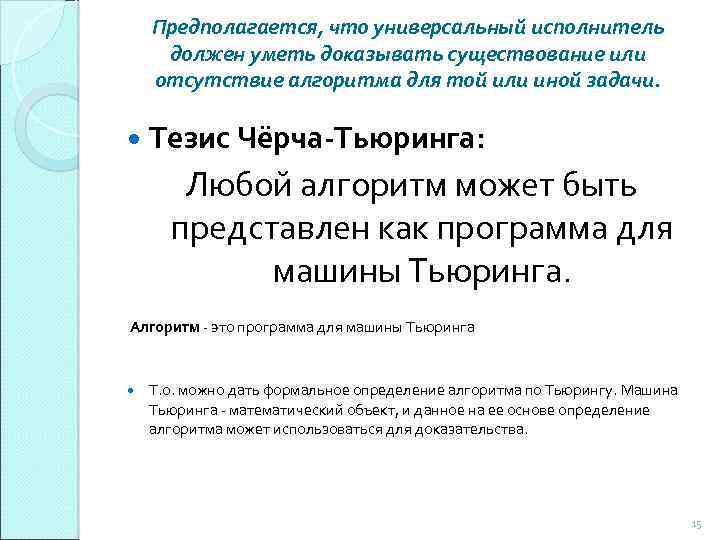 Предполагается, что универсальный исполнитель должен уметь доказывать существование или отсутствие алгоритма для той или иной задачи.

Тезис Чёрча-Тьюринга:

Любой алгоритм может быть представлен как программа для машины Тьюринга.

Алгоритм - это программа для машины Тьюринга

Т.о. можно дать формальное определение алгоритма по Тьюрингу. Машина Тьюринга - математический объект, и данное на ее основе определение алгоритма может использоваться для доказательства.

15